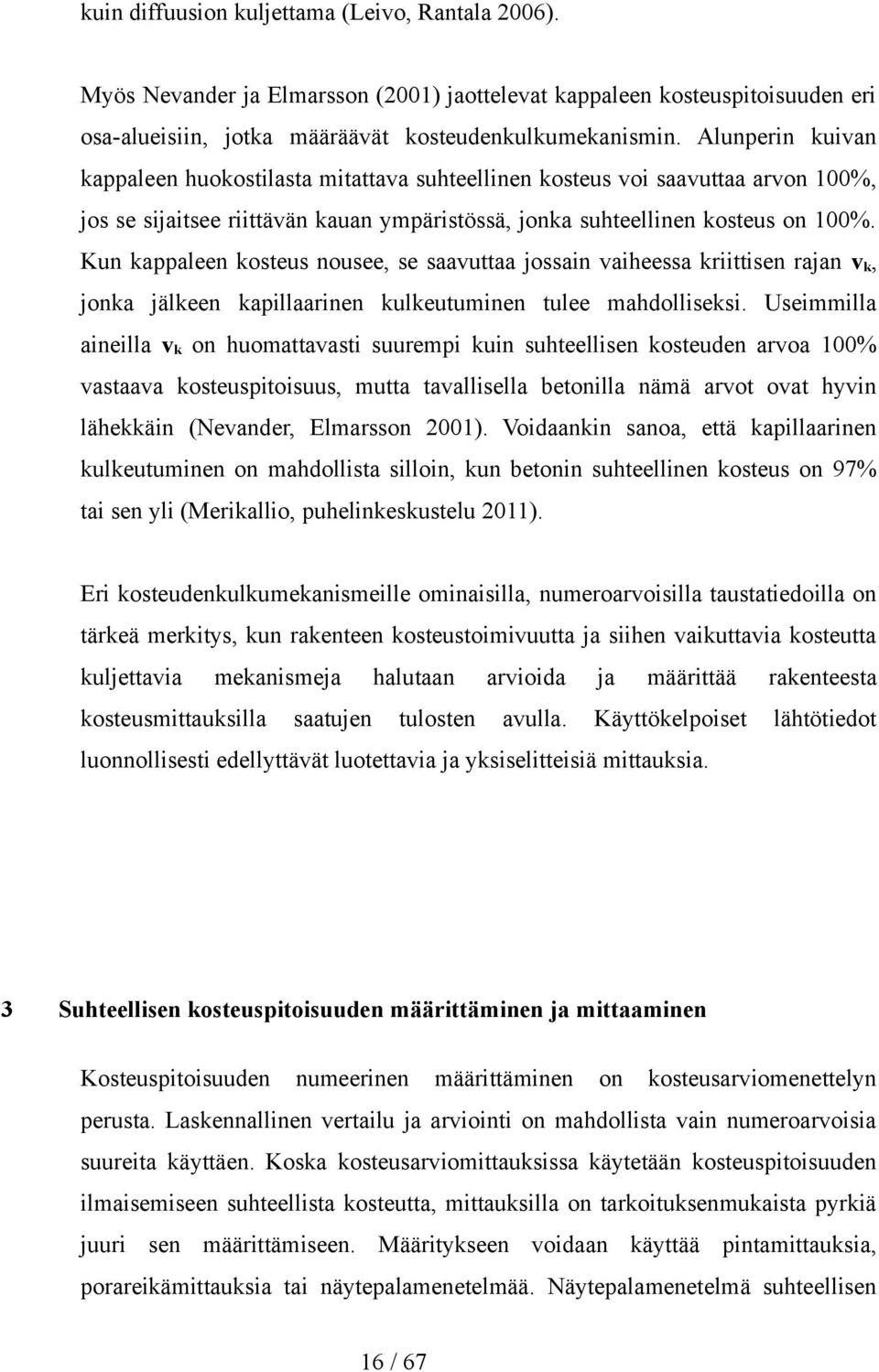 kuin diffuusion kuljettama (Leivo, Rantala 2006).

Myös Nevander ja Elmarsson (2001) jaottelevat kappaleen kosteuspitoisuuden eri osa-alueisiin, jotka määräävät kosteudenkulkumekanismin. Alunperin kuivan kappaleen huokostilasta mitattava suhteellinen kosteus voi saavuttaa arvon 100%, jos se sijaitsee riittävän kauan ympäristössä, jonka suhteellinen kosteus on 100%. Kun kappaleen kosteus nousee, se saavuttaa jossain vaiheessa kriittisen rajan $v_k$, jonka jälkeen kapillaarinen kulkeutuminen tulee mahdolliseksi. Useimmilla aineilla $v_k$ on huomattavasti suurempi kuin suhteellisen kosteuden arvoa 100% vastaava kosteuspitoisuus, mutta tavallisella betonilla nämä arvot ovat hyvin lähekkäin (Nevander, Elmarsson 2001). Voidaankin sanoa, että kapillaarinen kulkeutuminen on mahdollista silloin, kun betonin suhteellinen kosteus on 97% tai sen yli (Merikallio, puhelinkeskustelu 2011).

Eri kosteudenkulkumekanismeille ominaisilla, numeroarvoisilla taustatiedoilla on tärkeä merkitys, kun rakenteen kosteustoimivuutta ja siihen vaikuttavia kosteutta kuljettavia mekanismeja halutaan arvioida ja määrittää rakenteesta kosteusmittauksilla saatujen tulosten avulla. Käyttökelpoiset lähtötiedot luonnollisesti edellyttävät luotettavia ja yksiselitteisiä mittauksia.

3 Suhteellisen kosteuspitoisuuden määrittäminen ja mittaaminen

Kosteuspitoisuuden numeerinen määrittäminen on kosteusarviomenettelyn perusta. Laskennallinen vertailu ja arviointi on mahdollista vain numeroarvoisia suureita käyttäen. Koska kosteusarviomittauksissa käytetään kosteuspitoisuuden ilmaisemiseen suhteellista kosteutta, mittauksilla on tarkoituksenmukaista pyrkiä juuri sen määrittämiseen. Määritykseen voidaan käyttää pintamittauksia, porareikämittauksia tai näytepalamenetelmää. Näytepalamenetelmä suhteellisen

16 / 67